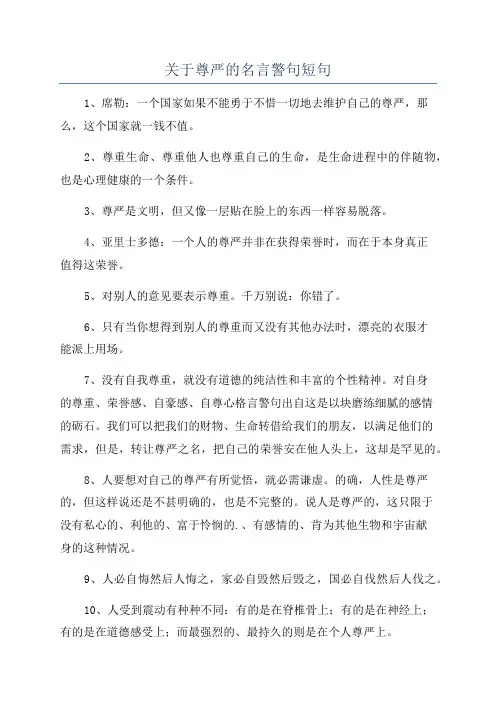 关于尊严的名言警句短句

1、席勒：一个国家如果不能勇于不惜一切地去维护自己的尊严，那么，这个国家就一钱不值。

2、尊重生命、尊重他人也尊重自己的生命，是生命进程中的伴随物，也是心理健康的一个条件。

3、尊严是文明，但又像一层贴在脸上的东西一样容易脱落。

4、亚里士多德：一个人的尊严并非在获得荣誉时，而在于本身真正值得这荣誉。

5、对别人的意见要表示尊重。千万别说：你错了。

6、只有当你想得到别人的尊重而又没有其他办法时，漂亮的衣服才能派上用场。

7、没有自我尊重，就没有道德的纯洁性和丰富的个性精神。对自身的尊重、荣誉感、自豪感、自尊心格言警句出自这是以块磨练细腻的感情的砺石。我们可以把我们的财物、生命转借给我们的朋友，以满足他们的需求，但是，转让尊严之名，把自己的荣誉安在他人头上，这却是罕见的。

8、人要想对自己的尊严有所觉悟，就必需谦虚。的确，人性是尊严的，但这样说还是不甚明确的，也是不完整的。说人是尊严的，这只限于没有私心的、利他的、富于怜悯的.、有感情的、肯为其他生物和宇宙献身的这种情况。

9、人必自悔然后人悔之，家必自毁然后毁之，国必自伐然后人伐之。

10、人受到震动有种种不同：有的是在脊椎骨上；有的是在神经上；有的是在道德感受上；而最强烈的、最持久的则是在个人尊严上。